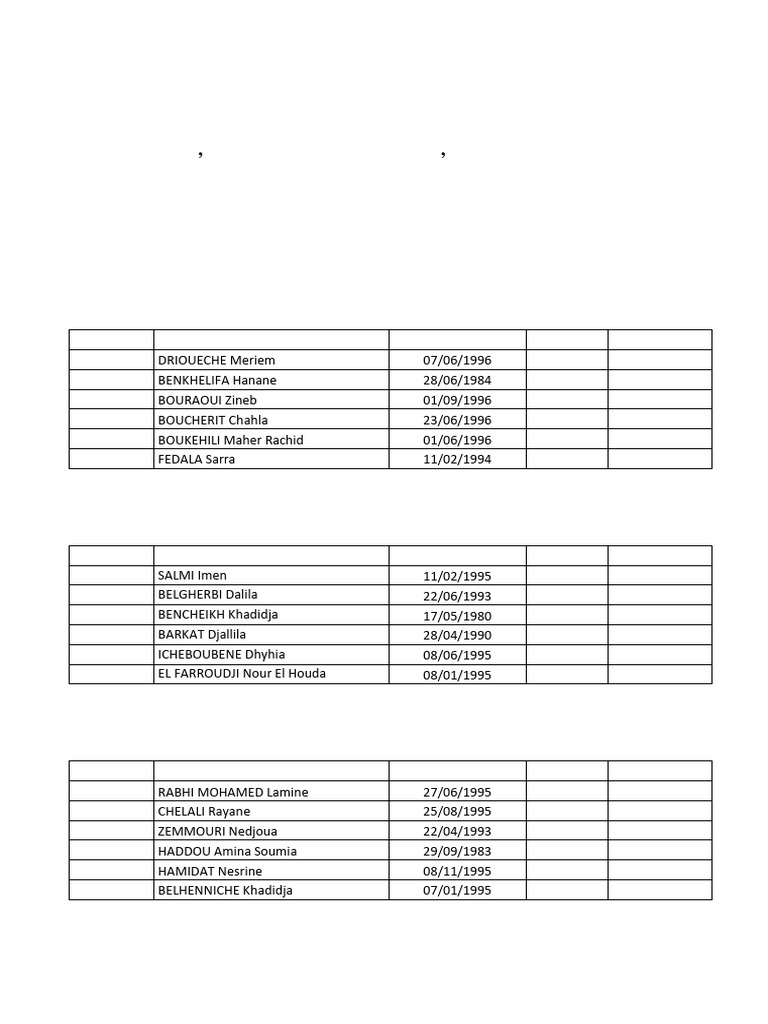 ,  ,

| | | | | |
|---|---|---|---|---|
| | DRIOUECHE Meriem | 07/06/1996 | | |
| | BENKHELIFA Hanane | 28/06/1984 | | |
| | BOURAOUI Zineb | 01/09/1996 | | |
| | BOUCHERIT Chahla | 23/06/1996 | | |
| | BOUKEHILI Maher Rachid | 01/06/1996 | | |
| | FEDALA Sarra | 11/02/1994 | | |

| | | | | |
|---|---|---|---|---|
| | SALMI Imen | 11/02/1995 | | |
| | BELGHERBI Dalila | 22/06/1993 | | |
| | BENCHEIKH Khadidja | 17/05/1980 | | |
| | BARKAT Djallila | 28/04/1990 | | |
| | ICHEBOUBENE Dhyhia | 08/06/1995 | | |
| | EL FARROUDJI Nour El Houda | 08/01/1995 | | |

| | | | | |
|---|---|---|---|---|
| | RABHI MOHAMED Lamine | 27/06/1995 | | |
| | CHELALI Rayane | 25/08/1995 | | |
| | ZEMMOURI Nedjoua | 22/04/1993 | | |
| | HADDOU Amina Soumia | 29/09/1983 | | |
| | HAMIDAT Nesrine | 08/11/1995 | | |
| | BELHENNICHE Khadidja | 07/01/1995 | | |